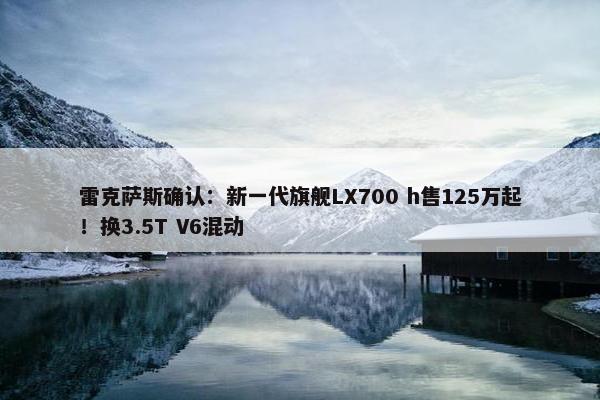 雷克萨斯确认：新一代旗舰LX700 h售125万起！换3.5T V6混动